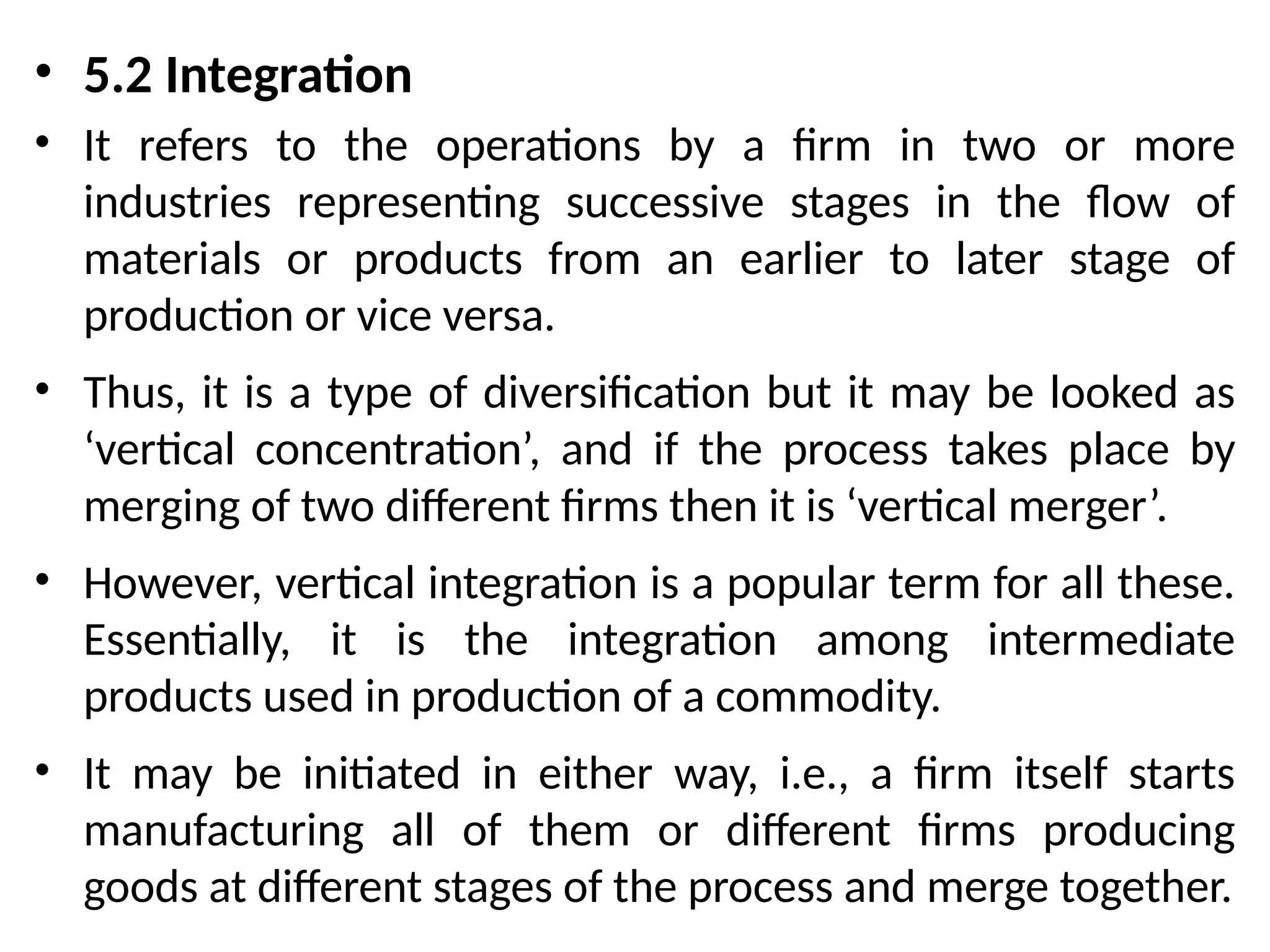 • 5.2 Integration

• It refers to the operations by a firm in two or more industries representing successive stages in the flow of materials or products from an earlier to later stage of production or vice versa.

• Thus, it is a type of diversification but it may be looked as ‘vertical concentration’, and if the process takes place by merging of two different firms then it is ‘vertical merger’.

• However, vertical integration is a popular term for all these. Essentially, it is the integration among intermediate products used in production of a commodity.

• It may be initiated in either way, i.e., a firm itself starts manufacturing all of them or different firms producing goods at different stages of the process and merge together.